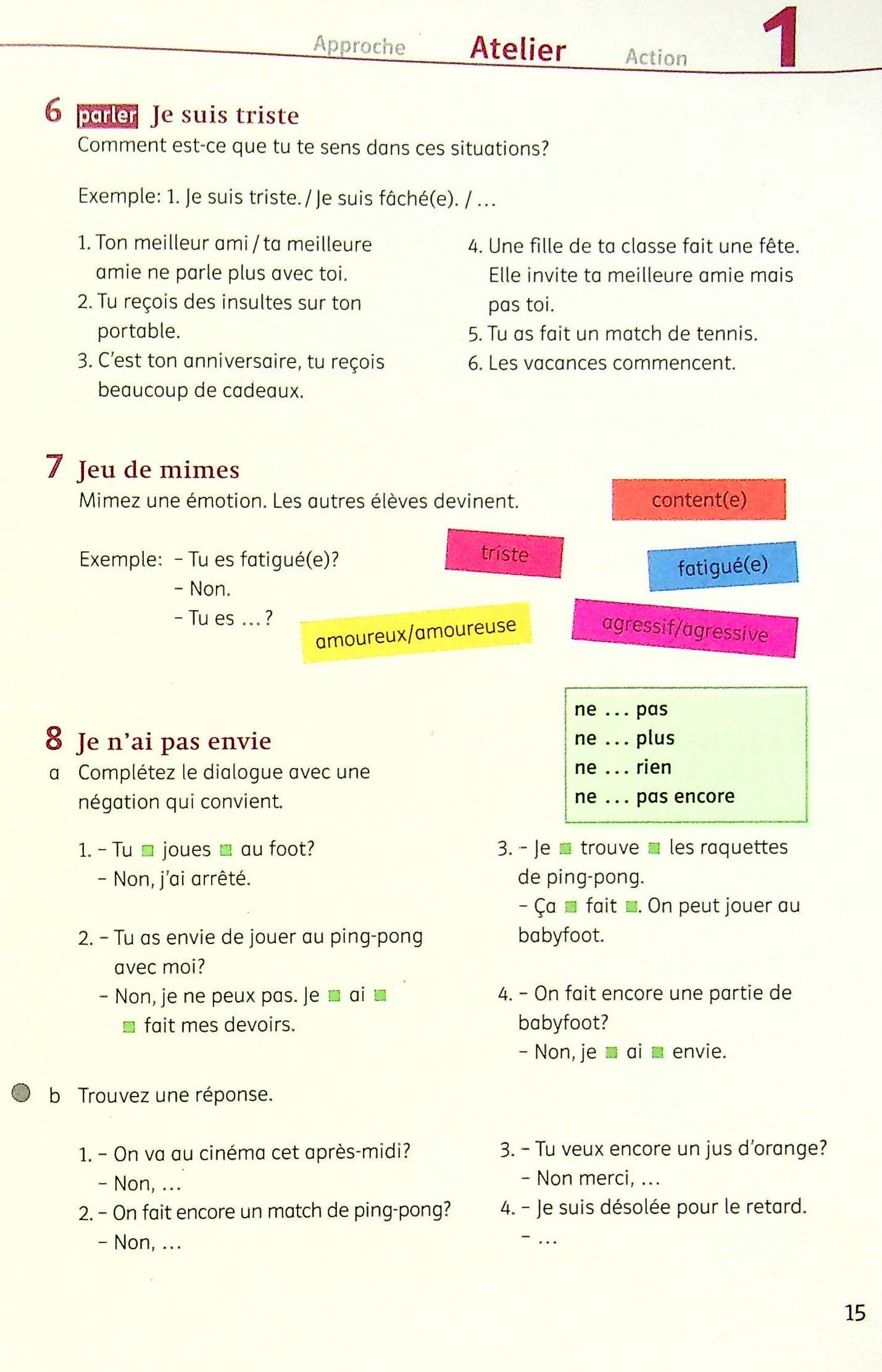 Approche Atelier Action 1

6 parler Je suis triste
Comment est-ce que tu te sens dans ces situations?

Exemple: 1. Je suis triste. / Je suis fâché(e). / ...

1. Ton meilleur ami / ta meilleure amie ne parle plus avec toi.
2. Tu reçois des insultes sur ton portable.
3. C'est ton anniversaire, tu reçois beaucoup de cadeaux.
4. Une fille de ta classe fait une fête. Elle invite ta meilleure amie mais pas toi.
5. Tu as fait un match de tennis.
6. Les vacances commencent.

7 Jeu de mimes
Mimez une émotion. Les autres élèves devinent.

Exemple: - Tu es fatigué(e)?
- Non.
- Tu es ...?

content(e)
triste
fatigué(e)
amoureux/amoureuse
agressif/agressive

8 Je n'ai pas envie
a Complétez le dialogue avec une négation qui convient.

ne ... pas
ne ... plus
ne ... rien
ne ... pas encore

1. - Tu ■ joues ■ au foot?
- Non, j'ai arrêté.

2. - Tu as envie de jouer au ping-pong avec moi?
- Non, je ne peux pas. Je ■ ai ■ ■ fait mes devoirs.

3. - Je ■ trouve ■ les raquettes de ping-pong.
- Ça ■ fait ■. On peut jouer au babyfoot.

4. - On fait encore une partie de babyfoot?
- Non, je ■ ai ■ envie.

b Trouvez une réponse.

1. - On va au cinéma cet après-midi?
- Non, ...
2. - On fait encore un match de ping-pong?
- Non, ...

3. - Tu veux encore un jus d'orange?
- Non merci, ...
4. - Je suis désolée pour le retard.
- ...

15